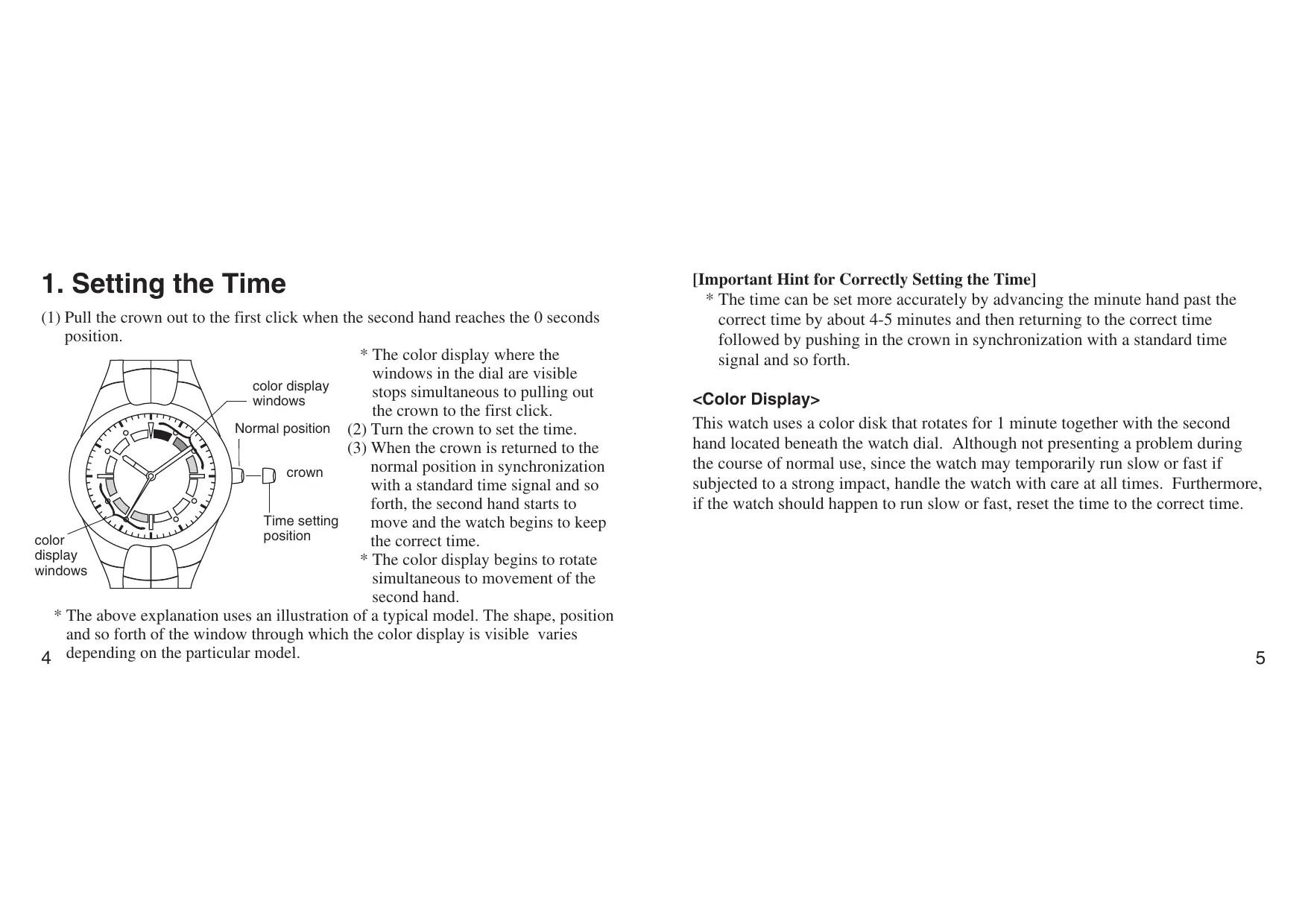 1. Setting the Time

(1) Pull the crown out to the first click when the second hand reaches the 0 seconds position.

color display windows

Normal position

crown

Time setting position

color display windows

* The color display where the windows in the dial are visible stops simultaneous to pulling out the crown to the first click.

(2) Turn the crown to set the time.

(3) When the crown is returned to the normal position in synchronization with a standard time signal and so forth, the second hand starts to move and the watch begins to keep the correct time.

* The color display begins to rotate simultaneous to movement of the second hand.

* The above explanation uses an illustration of a typical model. The shape, position and so forth of the window through which the color display is visible varies depending on the particular model.

4

[Important Hint for Correctly Setting the Time]

* The time can be set more accurately by advancing the minute hand past the correct time by about 4-5 minutes and then returning to the correct time followed by pushing in the crown in synchronization with a standard time signal and so forth.

<Color Display>

This watch uses a color disk that rotates for 1 minute together with the second hand located beneath the watch dial. Although not presenting a problem during the course of normal use, since the watch may temporarily run slow or fast if subjected to a strong impact, handle the watch with care at all times. Furthermore, if the watch should happen to run slow or fast, reset the time to the correct time.

5